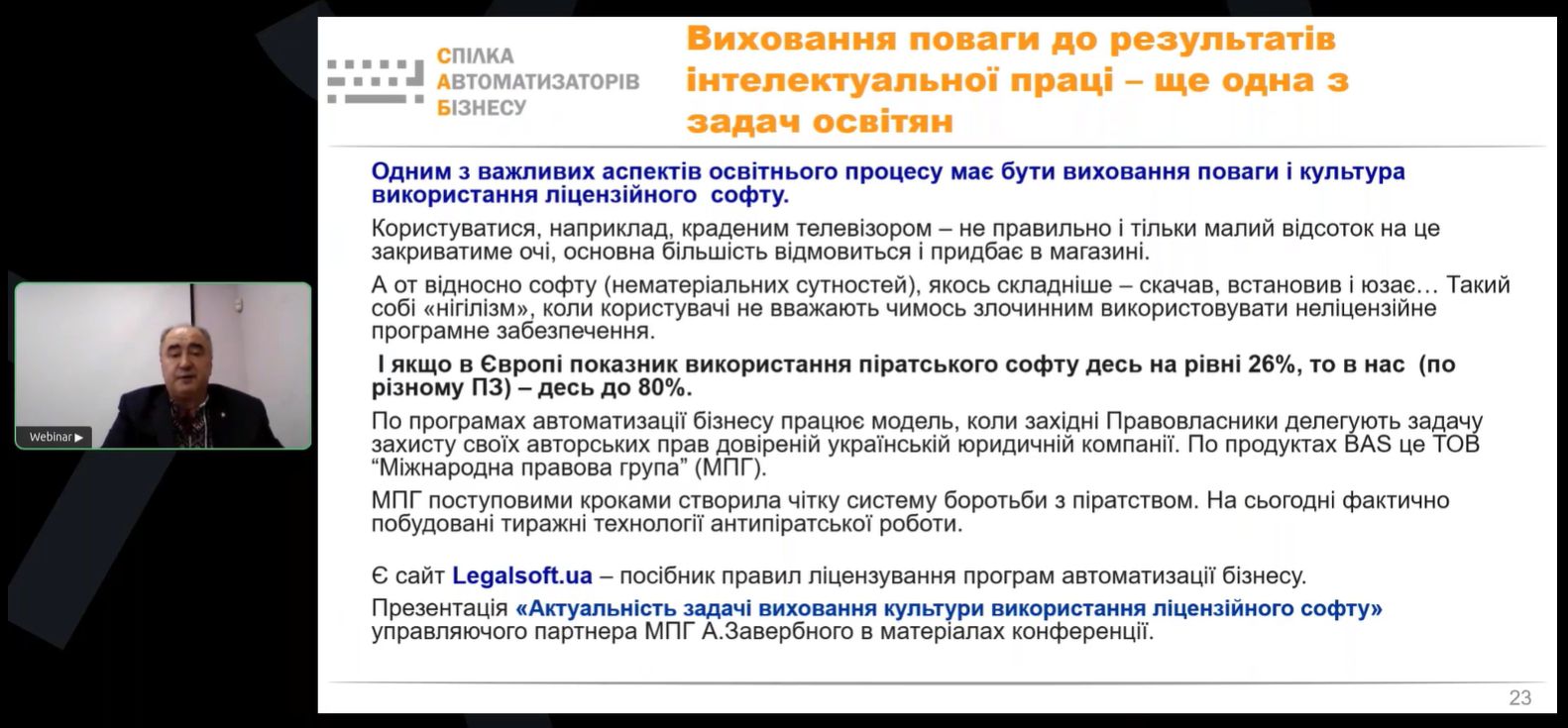 Webinar ▶

СПІЛКА
АВТОМАТИЗАТОРІВ
БІЗНЕСУ

Виховання поваги до результатів інтелектуальної праці – ще одна з задач освітян

Одним з важливих аспектів освітнього процесу має бути виховання поваги і культура використання ліцензійного софту.

Користуватися, наприклад, краденим телевізором – не правильно і тільки малий відсоток на це закриватиме очі, основна більшість відмовиться і придбає в магазині.

А от відносно софту (нематеріальних сутностей), якось складніше – скачав, встановив і юзає… Такий собі «нігілізм», коли користувачі не вважають чимось злочинним використовувати неліцензійне програмне забезпечення.

І якщо в Європі показник використання піратського софту десь на рівні 26%, то в нас (по різному ПЗ) – десь до 80%.

По програмах автоматизації бізнесу працює модель, коли західні Правовласники делегують задачу захисту своїх авторських прав довіреній українській юридичній компанії. По продуктах BAS це ТОВ “Міжнародна правова група” (МПГ).

МПГ поступовими кроками створила чітку систему боротьби з піратством. На сьогодні фактично побудовані тиражні технології антипіратської роботи.

Є сайт Legalsoft.ua – посібник правил ліцензування програм автоматизації бізнесу.

Презентація «Актуальність задачі виховання культури використання ліцензійного софту» управляючого партнера МПГ А.Завербного в матеріалах конференції.

23